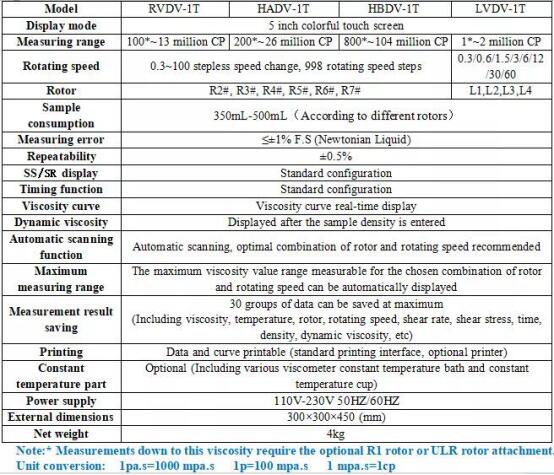 | Model | RVDV-1T | HADV-1T | HBDV-1T | LVDV-1T |
|---|---|---|---|---|
| Display mode | 5 inch colorful touch screen | | | |
| Measuring range | 100*~13 million CP | 200*~26 million CP | 800*~104 million CP | 1*~2 million CP |
| Rotating speed | 0.3~100 stepless speed change, 998 rotating speed steps | | | 0.3/0.6/1.5/3/6/12/30/60 |
| Rotor | R2#, R3#, R4#, R5#, R6#, R7# | | | L1,L2,L3,L4 |
| Sample consumption | 350mL-500mL（According to different rotors） | | | |
| Measuring error | ≤±1% F.S (Newtonian Liquid) | | | |
| Repeatability | ±0.5% | | | |
| SS/SR display | Standard configuration | | | |
| Timing function | Standard configuration | | | |
| Viscosity curve | Viscosity curve real-time display | | | |
| Dynamic viscosity | Displayed after the sample density is entered | | | |
| Automatic scanning function | Automatic scanning, optimal combination of rotor and rotating speed recommended | | | |
| Maximum measuring range | The maximum viscosity value range measurable for the chosen combination of rotor and rotating speed can be automatically displayed | | | |
| Measurement result saving | 30 groups of data can be saved at maximum (Including viscosity, temperature, rotor, rotating speed, shear rate, shear stress, time, density, dynamic viscosity, etc) | | | |
| Printing | Data and curve printable (standard printing interface, optional printer) | | | |
| Constant temperature part | Optional (Including various viscometer constant temperature bath and constant temperature cup) | | | |
| Power supply | 110V-230V 50HZ/60HZ | | | |
| External dimensions | 300×300×450 (mm) | | | |
| Net weight | 4kg | | | |

Note:* Measurements down to this viscosity require the optional R1 rotor or ULR rotor attachment.
Unit conversion: 1pa.s=1000 mpa.s 1p=100 mpa.s 1 mpa.s=1cp